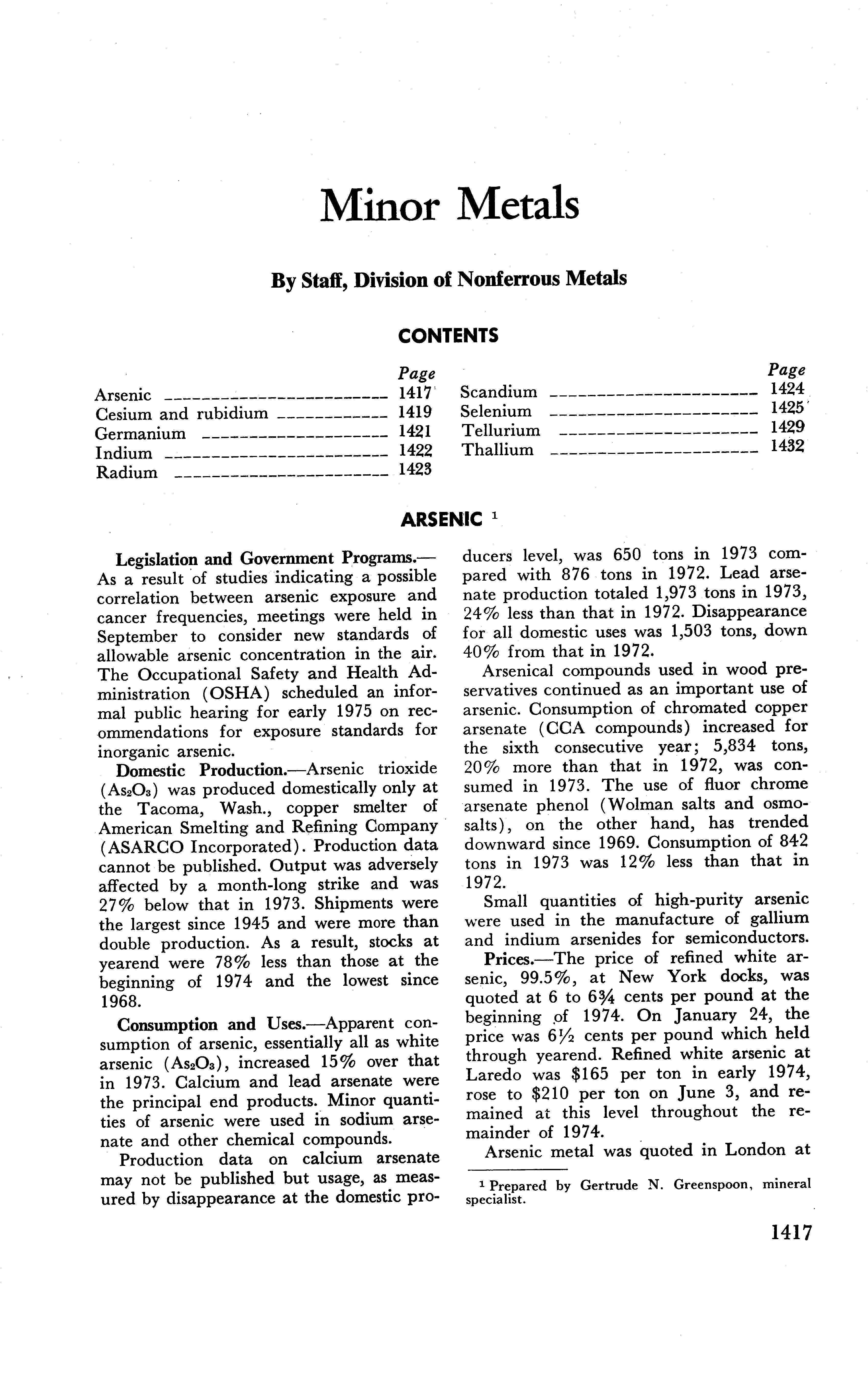 Minor Metals

By Staff, Division of Nonferrous Metals

CONTENTS

| | Page |
|---|---|
| Arsenic | 1417 |
| Cesium and rubidium | 1419 |
| Germanium | 1421 |
| Indium | 1422 |
| Radium | 1423 |

| | Page |
|---|---|
| Scandium | 1424 |
| Selenium | 1425 |
| Tellurium | 1429 |
| Thallium | 1432 |

ARSENIC $^1$

Legislation and Government Programs.—As a result of studies indicating a possible correlation between arsenic exposure and cancer frequencies, meetings were held in September to consider new standards of allowable arsenic concentration in the air. The Occupational Safety and Health Administration (OSHA) scheduled an informal public hearing for early 1975 on recommendations for exposure standards for inorganic arsenic.

Domestic Production.—Arsenic trioxide ($As_2O_3$) was produced domestically only at the Tacoma, Wash., copper smelter of American Smelting and Refining Company (ASARCO Incorporated). Production data cannot be published. Output was adversely affected by a month-long strike and was 27% below that in 1973. Shipments were the largest since 1945 and were more than double production. As a result, stocks at yearend were 78% less than those at the beginning of 1974 and the lowest since 1968.

Consumption and Uses.—Apparent consumption of arsenic, essentially all as white arsenic ($As_2O_3$), increased 15% over that in 1973. Calcium and lead arsenate were the principal end products. Minor quantities of arsenic were used in sodium arsenate and other chemical compounds.

Production data on calcium arsenate may not be published but usage, as measured by disappearance at the domestic producers level, was 650 tons in 1973 compared with 876 tons in 1972. Lead arsenate production totaled 1,973 tons in 1973, 24% less than that in 1972. Disappearance for all domestic uses was 1,503 tons, down 40% from that in 1972.

Arsenical compounds used in wood preservatives continued as an important use of arsenic. Consumption of chromated copper arsenate (CCA compounds) increased for the sixth consecutive year; 5,834 tons, 20% more than that in 1972, was consumed in 1973. The use of fluor chrome arsenate phenol (Wolman salts and osmosalts), on the other hand, has trended downward since 1969. Consumption of 842 tons in 1973 was 12% less than that in 1972.

Small quantities of high-purity arsenic were used in the manufacture of gallium and indium arsenides for semiconductors.

Prices.—The price of refined white arsenic, 99.5%, at New York docks, was quoted at 6 to 6¾ cents per pound at the beginning of 1974. On January 24, the price was 6½ cents per pound which held through yearend. Refined white arsenic at Laredo was $165 per ton in early 1974, rose to $210 per ton on June 3, and remained at this level throughout the remainder of 1974.

Arsenic metal was quoted in London at

$^1$ Prepared by Gertrude N. Greenspoon, mineral specialist.

1417